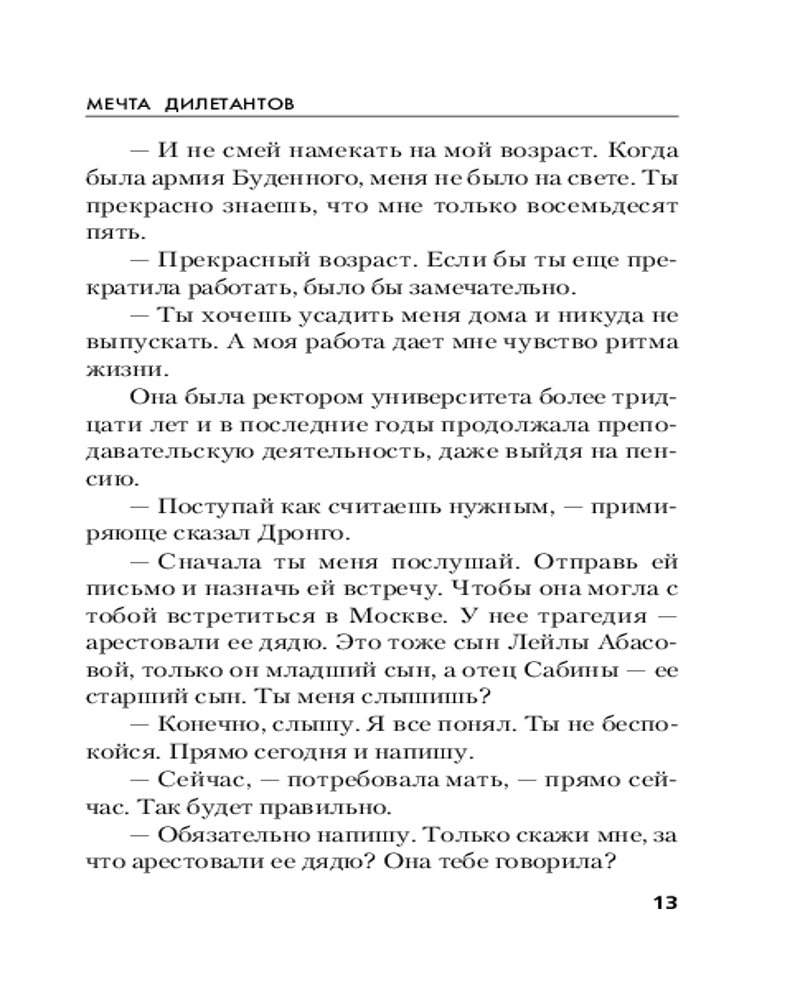 МЕЧТА ДИЛЕТАНТОВ

— И не смей намекать на мой возраст. Когда была армия Буденного, меня не было на свете. Ты прекрасно знаешь, что мне только восемьдесят пять.

— Прекрасный возраст. Если бы ты еще прекратила работать, было бы замечательно.

— Ты хочешь усадить меня дома и никуда не выпускать. А моя работа дает мне чувство ритма жизни.

Она была ректором университета более тридцати лет и в последние годы продолжала преподавательскую деятельность, даже выйдя на пенсию.

— Поступай как считаешь нужным, — примиряюще сказал Дронго.

— Сначала ты меня послушай. Отправь ей письмо и назначь ей встречу. Чтобы она могла с тобой встретиться в Москве. У нее трагедия — арестовали ее дядю. Это тоже сын Лейлы Абасовой, только он младший сын, а отец Сабины — ее старший сын. Ты меня слышишь?

— Конечно, слышу. Я все понял. Ты не беспокойся. Прямо сегодня и напишу.

— Сейчас, — потребовала мать, — прямо сейчас. Так будет правильно.

— Обязательно напишу. Только скажи мне, за что арестовали ее дядю? Она тебе говорила?

13